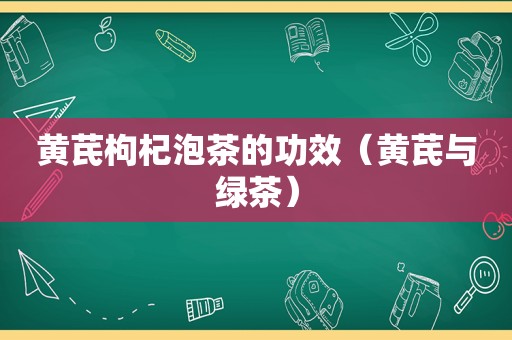 黄芪枸杞泡茶的功效（黄芪与绿茶）